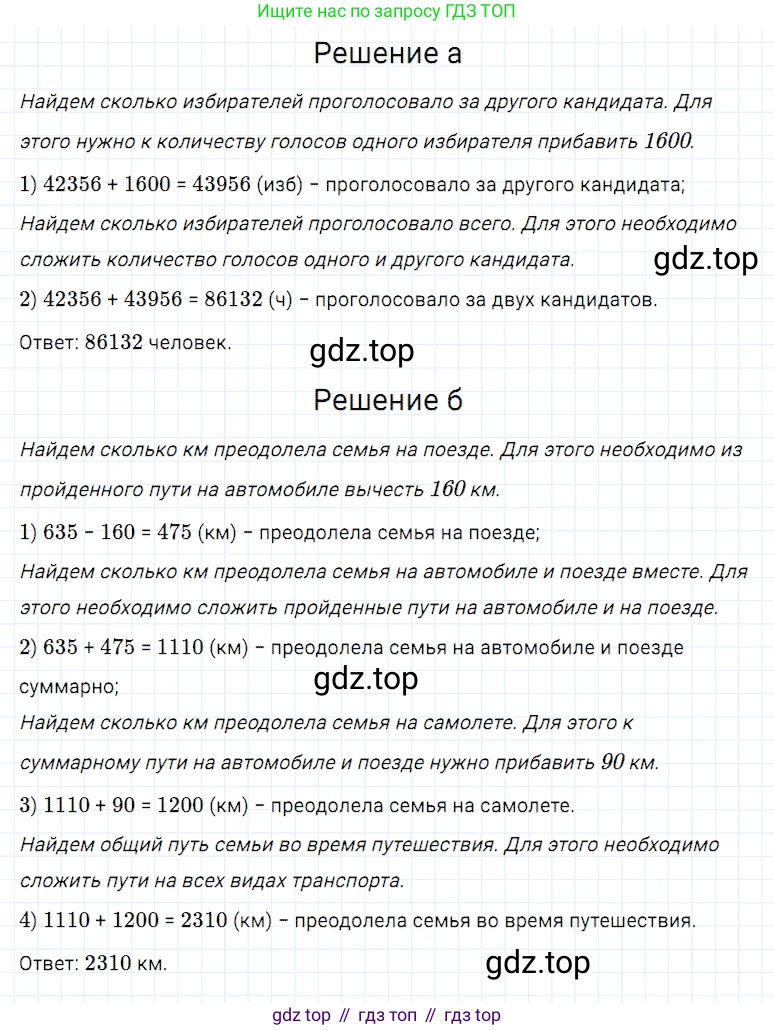 Ищите нас по запросу ГДЗ ТОП

Решение а

Найдем сколько избирателей проголосовало за другого кандидата. Для этого нужно к количеству голосов одного избирателя прибавить $1600$.

1) $42356 + 1600 = 43956$ (изб) – проголосовало за другого кандидата;

Найдем сколько избирателей проголосовало всего. Для этого необходимо сложить количество голосов одного и другого кандидата.

gdz.top

2) $42356 + 43956 = 86132$ (ч) – проголосовало за двух кандидатов.

Ответ: $86132$ человек.

gdz.top

Решение б

Найдем сколько км преодолела семья на поезде. Для этого необходимо из пройденного пути на автомобиле вычесть $160$ км.

1) $635 - 160 = 475$ (км) – преодолела семья на поезде;

Найдем сколько км преодолела семья на автомобиле и поезде вместе. Для этого необходимо сложить пройденные пути на автомобиле и на поезде.

2) $635 + 475 = 1110$ (км) – преодолела семья на автомобиле и поезде суммарно;

gdz.top

Найдем сколько км преодолела семья на самолете. Для этого к суммарному пути на автомобиле и поезде нужно прибавить $90$ км.

3) $1110 + 90 = 1200$ (км) – преодолела семья на самолете.

Найдем общий путь семьи во время путешествия. Для этого необходимо сложить пути на всех видах транспорта.

4) $1110 + 1200 = 2310$ (км) – преодолела семья во время путешествия.

Ответ: $2310$ км.

gdz.top

gdz top // гдз топ // гдз top